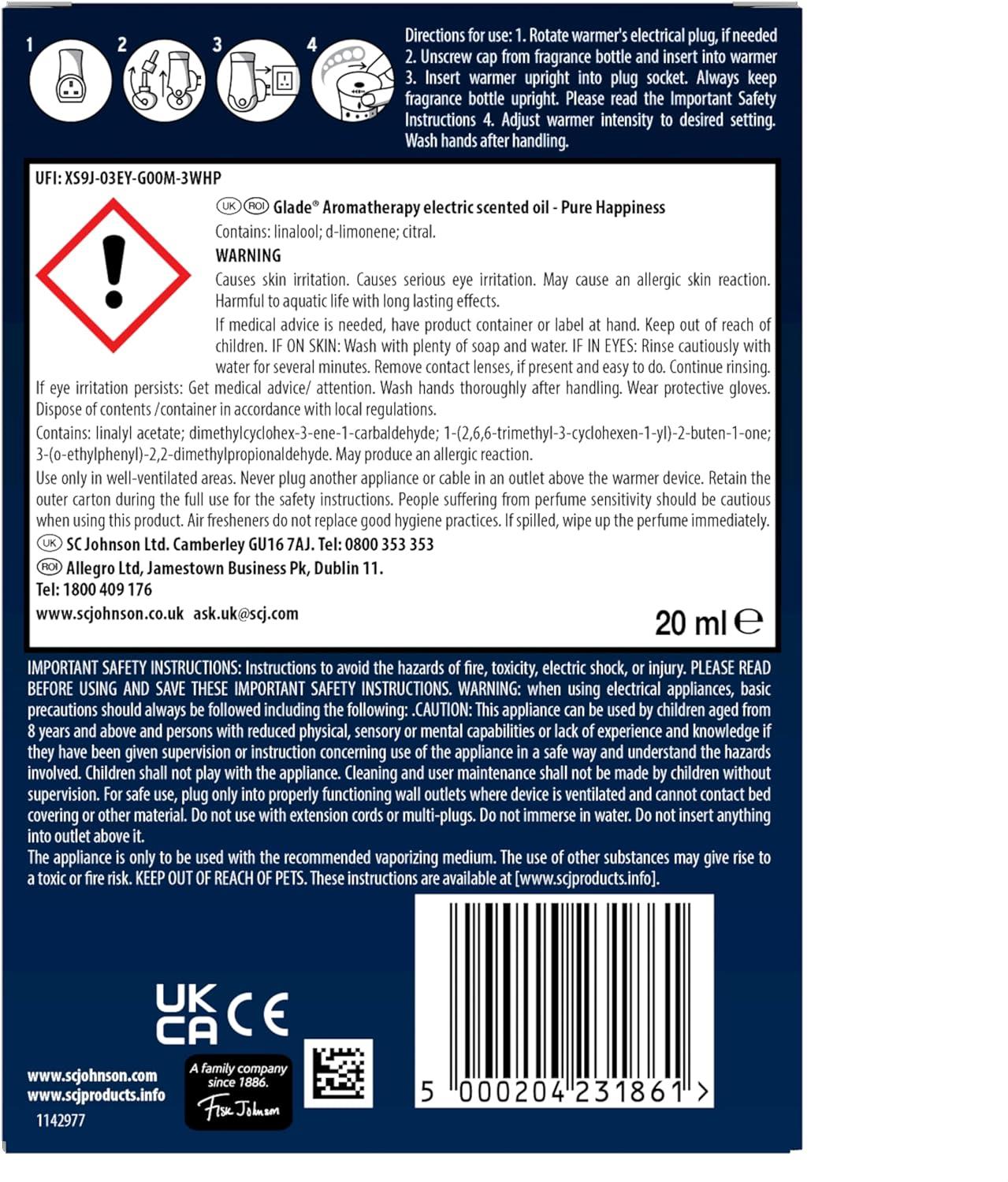 1 2 3 4

Directions for use: 1. Rotate warmer's electrical plug, if needed 2. Unscrew cap from fragrance bottle and insert into warmer 3. Insert warmer upright into plug socket. Always keep fragrance bottle upright. Please read the Important Safety Instructions 4. Adjust warmer intensity to desired setting. Wash hands after handling.

UFI: XS9J-03EY-G00M-3WHP

UK ROI Glade® Aromatherapy electric scented oil - Pure Happiness

Contains: linalool; d-limonene; citral.

WARNING

Causes skin irritation. Causes serious eye irritation. May cause an allergic skin reaction. Harmful to aquatic life with long lasting effects.

If medical advice is needed, have product container or label at hand. Keep out of reach of children. IF ON SKIN: Wash with plenty of soap and water. IF IN EYES: Rinse cautiously with water for several minutes. Remove contact lenses, if present and easy to do. Continue rinsing. If eye irritation persists: Get medical advice/ attention. Wash hands thoroughly after handling. Wear protective gloves. Dispose of contents /container in accordance with local regulations.

Contains: linalyl acetate; dimethylcyclohex-3-ene-1-carbaldehyde; 1-(2,6,6-trimethyl-3-cyclohexen-1-yl)-2-buten-1-one; 3-(o-ethylphenyl)-2,2-dimethylpropionaldehyde. May produce an allergic reaction.

Use only in well-ventilated areas. Never plug another appliance or cable in an outlet above the warmer device. Retain the outer carton during the full use for the safety instructions. People suffering from perfume sensitivity should be cautious when using this product. Air fresheners do not replace good hygiene practices. If spilled, wipe up the perfume immediately.

UK SC Johnson Ltd. Camberley GU16 7AJ. Tel: 0800 353 353

ROI Allegro Ltd, Jamestown Business Pk, Dublin 11.
Tel: 1800 409 176

www.scjohnson.co.uk ask.uk@scj.com

20 ml ℮

IMPORTANT SAFETY INSTRUCTIONS: Instructions to avoid the hazards of fire, toxicity, electric shock, or injury. PLEASE READ BEFORE USING AND SAVE THESE IMPORTANT SAFETY INSTRUCTIONS. WARNING: when using electrical appliances, basic precautions should always be followed including the following: .CAUTION: This appliance can be used by children aged from 8 years and above and persons with reduced physical, sensory or mental capabilities or lack of experience and knowledge if they have been given supervision or instruction concerning use of the appliance in a safe way and understand the hazards involved. Children shall not play with the appliance. Cleaning and user maintenance shall not be made by children without supervision. For safe use, plug only into properly functioning wall outlets where device is ventilated and cannot contact bed covering or other material. Do not use with extension cords or multi-plugs. Do not immerse in water. Do not insert anything into outlet above it.

The appliance is only to be used with the recommended vaporizing medium. The use of other substances may give rise to a toxic or fire risk. KEEP OUT OF REACH OF PETS. These instructions are available at [www.scjproducts.info].

UK CA CE

www.scjohnson.com
www.scjproducts.info
1142977

A family company since 1886.
Fisk Johnson

5 000204 231861 >